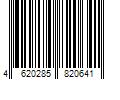 4 620285 820641